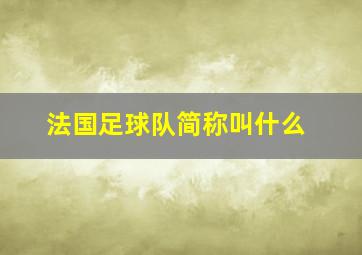 法国足球队简称叫什么